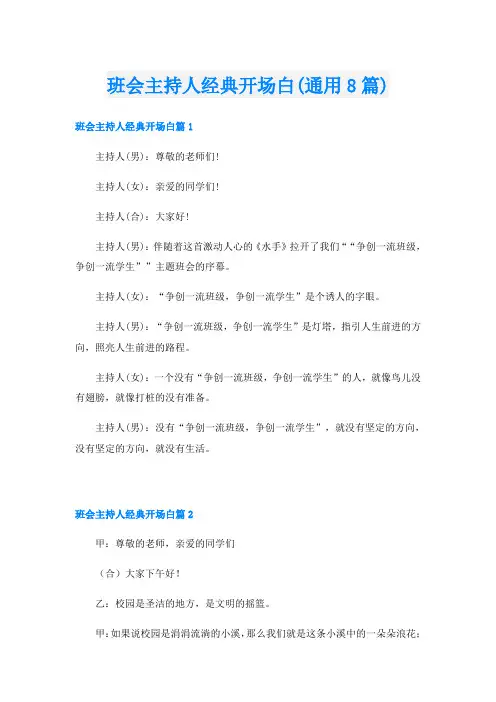 班会主持人经典开场白(通用8篇)

班会主持人经典开场白篇1

主持人(男)：尊敬的老师们!

主持人(女)：亲爱的同学们!

主持人(合)：大家好!

主持人(男)：伴随着这首激动人心的《水手》拉开了我们““争创一流班级，争创一流学生””主题班会的序幕。

主持人(女)：“争创一流班级，争创一流学生”是个诱人的字眼。

主持人(男)：“争创一流班级，争创一流学生”是灯塔，指引人生前进的方向，照亮人生前进的路程。

主持人(女)：一个没有“争创一流班级，争创一流学生”的人，就像鸟儿没有翅膀，就像打桩的没有准备。

主持人(男)：没有“争创一流班级，争创一流学生”，就没有坚定的方向，没有坚定的方向，就没有生活。

班会主持人经典开场白篇2

甲：尊敬的老师，亲爱的同学们

（合）大家下午好！

乙：校园是圣洁的地方，是文明的摇篮。

甲：如果说校园是涓涓流淌的小溪，那么我们就是这条小溪中的一朵朵浪花；